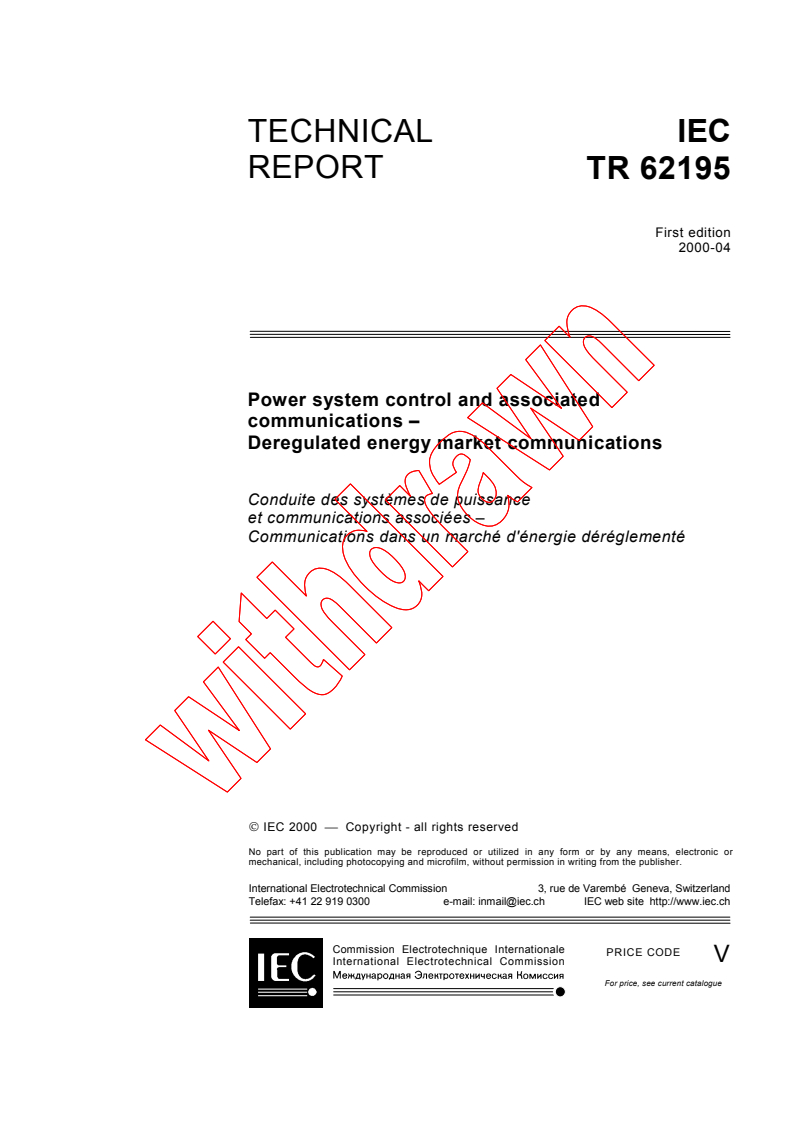 TECHNICAL REPORT

IEC TR 62195

First edition
2000-04

Power system control and associated communications –
Deregulated energy market communications

Conduite des systèmes de puissance et communications associées –
Communications dans un marché d'énergie déréglementé

withdrawn

© IEC 2000 — Copyright - all rights reserved

No part of this publication may be reproduced or utilized in any form or by any means, electronic or mechanical, including photocopying and microfilm, without permission in writing from the publisher.

International Electrotechnical Commission 3, rue de Varembé Geneva, Switzerland
Telefax: +41 22 919 0300 e-mail: inmail@iec.ch IEC web site http://www.iec.ch

IEC

Commission Electrotechnique Internationale
International Electrotechnical Commission
Международная Электротехническая Комиссия

PRICE CODE V

For price, see current catalogue